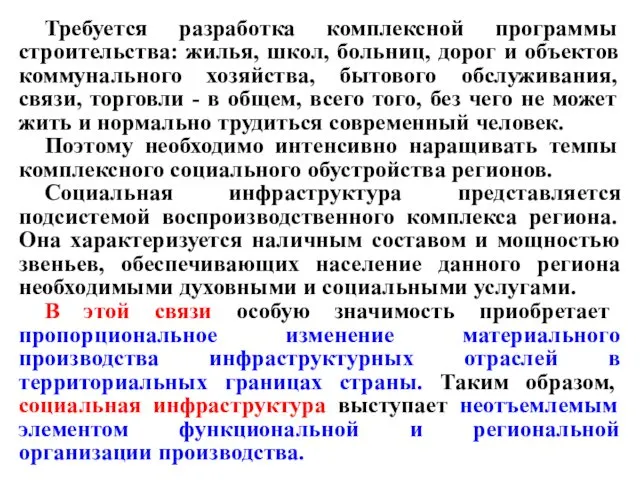 Требуется разработка комплексной программы строительства: жилья, школ, больниц, дорог и объектов коммунального хозяйства, бытового обслуживания, связи, торговли - в общем, всего того, без чего не может жить и нормально трудиться современный человек.

Поэтому необходимо интенсивно наращивать темпы комплексного социального обустройства регионов.

Социальная инфраструктура представляется подсистемой воспроизводственного комплекса региона. Она характеризуется наличным составом и мощностью звеньев, обеспечивающих население данного региона необходимыми духовными и социальными услугами.

В этой связи особую значимость приобретает пропорциональное изменение материального производства инфраструктурных отраслей в территориальных границах страны. Таким образом, социальная инфраструктура выступает неотъемлемым элементом функциональной и региональной организации производства.